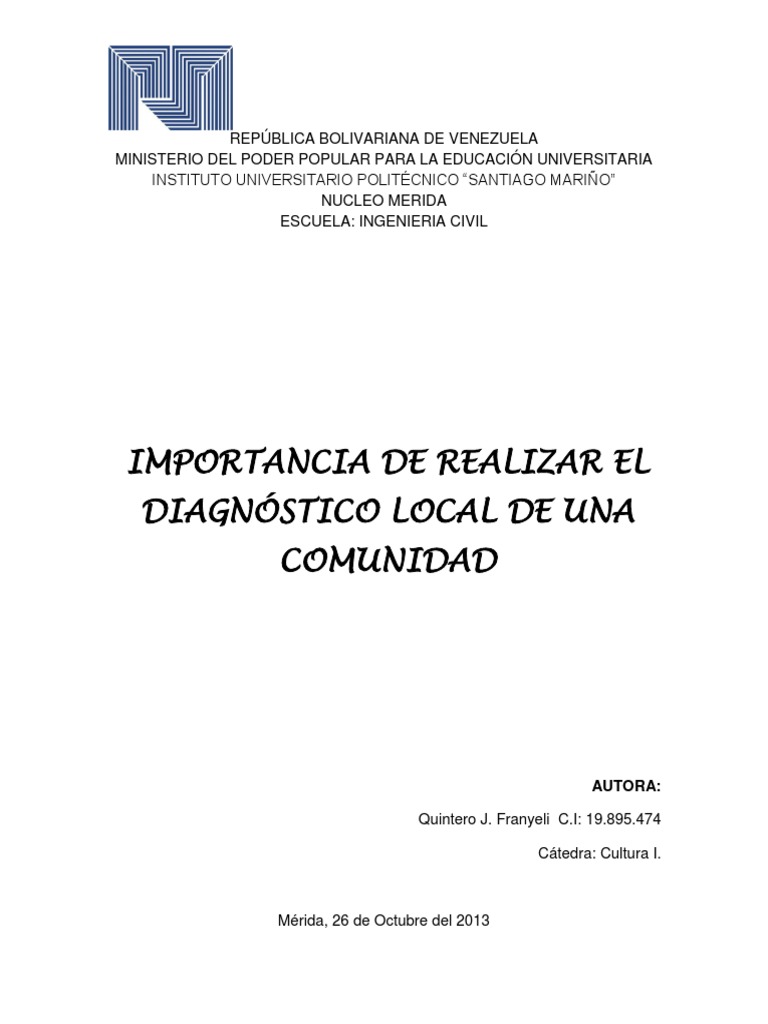 REPÚBLICA BOLIVARIANA DE VENEZUELA
MINISTERIO DEL PODER POPULAR PARA LA EDUCACIÓN UNIVERSITARIA
INSTITUTO UNIVERSITARIO POLITÉCNICO "SANTIAGO MARIÑO"
NUCLEO MERIDA
ESCUELA: INGENIERIA CIVIL

IMPORTANCIA DE REALIZAR EL DIAGNÓSTICO LOCAL DE UNA COMUNIDAD

AUTORA:

Quintero J. Franyeli C.I: 19.895.474

Cátedra: Cultura I.

Mérida, 26 de Octubre del 2013